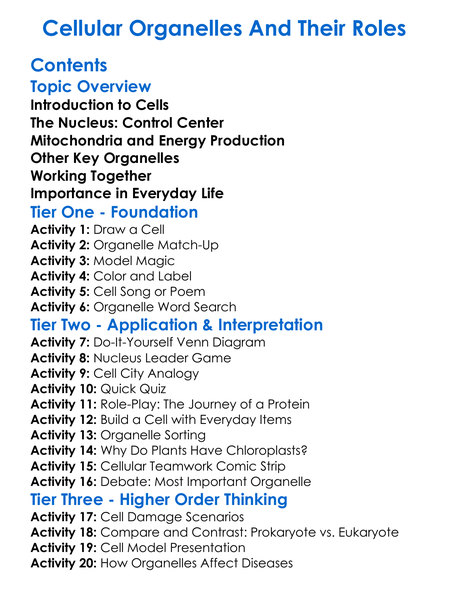 Cellular Organelles And Their Roles

Contents

Topic Overview

Introduction to Cells
The Nucleus: Control Center
Mitochondria and Energy Production
Other Key Organelles
Working Together
Importance in Everyday Life

Tier One - Foundation

Activity 1: Draw a Cell
Activity 2: Organelle Match-Up
Activity 3: Model Magic
Activity 4: Color and Label
Activity 5: Cell Song or Poem
Activity 6: Organelle Word Search

Tier Two - Application & Interpretation

Activity 7: Do-It-Yourself Venn Diagram
Activity 8: Nucleus Leader Game
Activity 9: Cell City Analogy
Activity 10: Quick Quiz
Activity 11: Role-Play: The Journey of a Protein
Activity 12: Build a Cell with Everyday Items
Activity 13: Organelle Sorting
Activity 14: Why Do Plants Have Chloroplasts?
Activity 15: Cellular Teamwork Comic Strip
Activity 16: Debate: Most Important Organelle

Tier Three - Higher Order Thinking

Activity 17: Cell Damage Scenarios
Activity 18: Compare and Contrast: Prokaryote vs. Eukaryote
Activity 19: Cell Model Presentation
Activity 20: How Organelles Affect Diseases